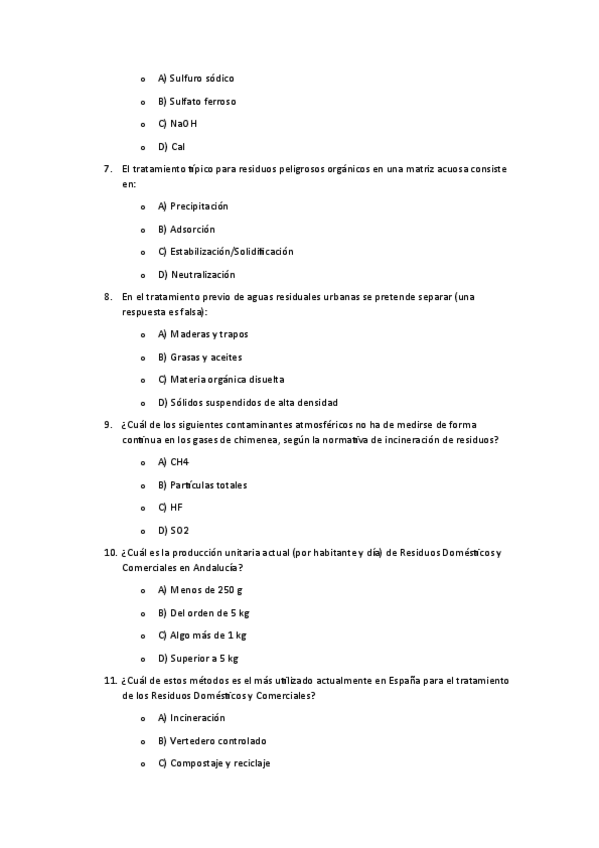 o A) Sulfuro sódico

o B) Sulfato ferroso

o C) NaOH

o D) Cal

7. El tratamiento típico para residuos peligrosos orgánicos en una matriz acuosa consiste en:

o A) Precipitación

o B) Adsorción

o C) Estabilización/Solidificación

o D) Neutralización

8. En el tratamiento previo de aguas residuales urbanas se pretende separar (una respuesta es falsa):

o A) Maderas y trapos

o B) Grasas y aceites

o C) Materia orgánica disuelta

o D) Sólidos suspendidos de alta densidad

9. ¿Cuál de los siguientes contaminantes atmosféricos no ha de medirse de forma continua en los gases de chimenea, según la normativa de incineración de residuos?

o A) CH4

o B) Partículas totales

o C) HF

o D) SO2

10. ¿Cuál es la producción unitaria actual (por habitante y día) de Residuos Domésticos y Comerciales en Andalucía?

o A) Menos de 250 g

o B) Del orden de 5 kg

o C) Algo más de 1 kg

o D) Superior a 5 kg

11. ¿Cuál de estos métodos es el más utilizado actualmente en España para el tratamiento de los Residuos Domésticos y Comerciales?

o A) Incineración

o B) Vertedero controlado

o C) Compostaje y reciclaje